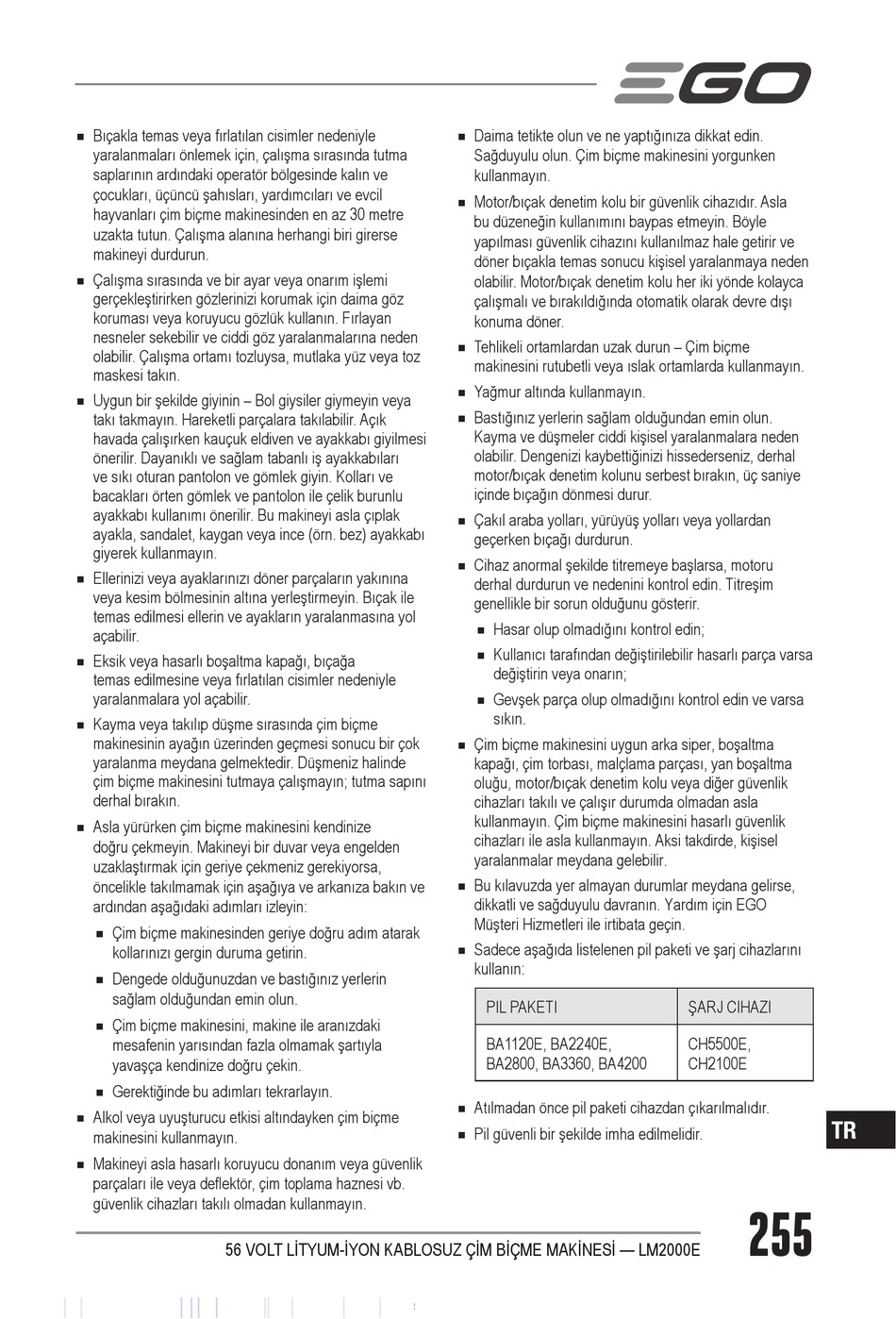 EGO

■ Bıçakla temas veya fırlatılan cisimler nedeniyle yaralanmaları önlemek için, çalışma sırasında tutma saplarının ardındaki operatör bölgesinde kalın ve çocukları, üçüncü şahısları, yardımcıları ve evcil hayvanları çim biçme makinesinden en az 30 metre uzakta tutun. Çalışma alanına herhangi biri girerse makineyi durdurun.

■ Çalışma sırasında ve bir ayar veya onarım işlemi gerçekleştirirken gözlerinizi korumak için daima göz koruması veya koruyucu gözlük kullanın. Fırlayan nesneler sekebilir ve ciddi göz yaralanmalarına neden olabilir. Çalışma ortamı tozluysa, mutlaka yüz veya toz maskesi takın.

■ Uygun bir şekilde giyinin – Bol giysiler giymeyin veya takı takmayın. Hareketli parçalara takılabilir. Açık havada çalışırken kauçuk eldiven ve ayakkabı giyilmesi önerilir. Dayanıklı ve sağlam tabanlı iş ayakkabıları ve sıkı oturan pantolon ve gömlek giyin. Kolları ve bacakları örten gömlek ve pantolon ile çelik burunlu ayakkabı kullanımı önerilir. Bu makineyi asla çıplak ayakla, sandalet, kaygan veya ince (örn. bez) ayakkabı giyerek kullanmayın.

■ Ellerinizi veya ayaklarınızı döner parçaların yakınına veya kesim bölmesinin altına yerleştirmeyin. Bıçak ile temas edilmesi ellerin ve ayakların yaralanmasına yol açabilir.

■ Eksik veya hasarlı boşaltma kapağı, bıçağa temas edilmesine veya fırlatılan cisimler nedeniyle yaralanmalara yol açabilir.

■ Kayma veya takılıp düşme sırasında çim biçme makinesinin ayağın üzerinden geçmesi sonucu bir çok yaralanma meydana gelmektedir. Düşmeniz halinde çim biçme makinesini tutmaya çalışmayın; tutma sapını derhal bırakın.

■ Asla yürürken çim biçme makinesini kendinize doğru çekmeyin. Makineyi bir duvar veya engelden uzaklaştırmak için geriye çekmeniz gerekiyorsa, öncelikle takılmamak için aşağıya ve arkanıza bakın ve ardından aşağıdaki adımları izleyin:

■ Çim biçme makinesinden geriye doğru adım atarak kollarınızı gergin duruma getirin.

■ Dengede olduğunuzdan ve bastığınız yerlerin sağlam olduğundan emin olun.

■ Çim biçme makinesini, makine ile aranızdaki mesafenin yarısından fazla olmamak şartıyla yavaşça kendinize doğru çekin.

■ Gerektiğinde bu adımları tekrarlayın.

■ Alkol veya uyuşturucu etkisi altındayken çim biçme makinesini kullanmayın.

■ Makineyi asla hasarlı koruyucu donanım veya güvenlik parçaları ile veya deflektör, çim toplama haznesi vb. güvenlik cihazları takılı olmadan kullanmayın.

■ Daima tetikte olun ve ne yaptığınıza dikkat edin. Sağduyulu olun. Çim biçme makinesini yorgunken kullanmayın.

■ Motor/bıçak denetim kolu bir güvenlik cihazıdır. Asla bu düzeneğin kullanımını baypas etmeyin. Böyle yapılması güvenlik cihazını kullanılmaz hale getirir ve döner bıçakla temas sonucu kişisel yaralanmaya neden olabilir. Motor/bıçak denetim kolu her iki yönde kolayca çalışmalı ve bırakıldığında otomatik olarak devre dışı konuma döner.

■ Tehlikeli ortamlardan uzak durun – Çim biçme makinesini rutubetli veya ıslak ortamlarda kullanmayın.

■ Yağmur altında kullanmayın.

■ Bastığınız yerlerin sağlam olduğundan emin olun. Kayma ve düşmeler ciddi kişisel yaralanmalara neden olabilir. Dengenizi kaybettiğinizi hissederseniz, derhal motor/bıçak denetim kolunu serbest bırakın, üç saniye içinde bıçağın dönmesi durur.

■ Çakıl araba yolları, yürüyüş yolları veya yollardan geçerken bıçağı durdurun.

■ Cihaz anormal şekilde titremeye başlarsa, motoru derhal durdurun ve nedenini kontrol edin. Titreşim genellikle bir sorun olduğunu gösterir.

■ Hasar olup olmadığını kontrol edin;

■ Kullanıcı tarafından değiştirilebilir hasarlı parça varsa değiştirin veya onarın;

■ Gevşek parça olup olmadığını kontrol edin ve varsa sıkın.

■ Çim biçme makinesini uygun arka siper, boşaltma kapağı, çim torbası, malçlama parçası, yan boşaltma oluğu, motor/bıçak denetim kolu veya diğer güvenlik cihazları takılı ve çalışır durumda olmadan asla kullanmayın. Çim biçme makinesini hasarlı güvenlik cihazları ile asla kullanmayın. Aksi takdirde, kişisel yaralanmalar meydana gelebilir.

■ Bu kılavuzda yer almayan durumlar meydana gelirse, dikkatli ve sağduyulu davranın. Yardım için EGO Müşteri Hizmetleri ile irtibata geçin.

■ Sadece aşağıda listelenen pil paketi ve şarj cihazlarını kullanın:

| PIL PAKETI | ŞARJ CIHAZI |
|---|---|
| BA1120E, BA2240E, BA2800, BA3360, BA4200 | CH5500E, CH2100E |

■ Atılmadan önce pil paketi cihazdan çıkarılmalıdır.

■ Pil güvenli bir şekilde imha edilmelidir.

TR

56 VOLT LİTYUM-İYON KABLOSUZ ÇİM BİÇME MAKİNESİ — LM2000E

255